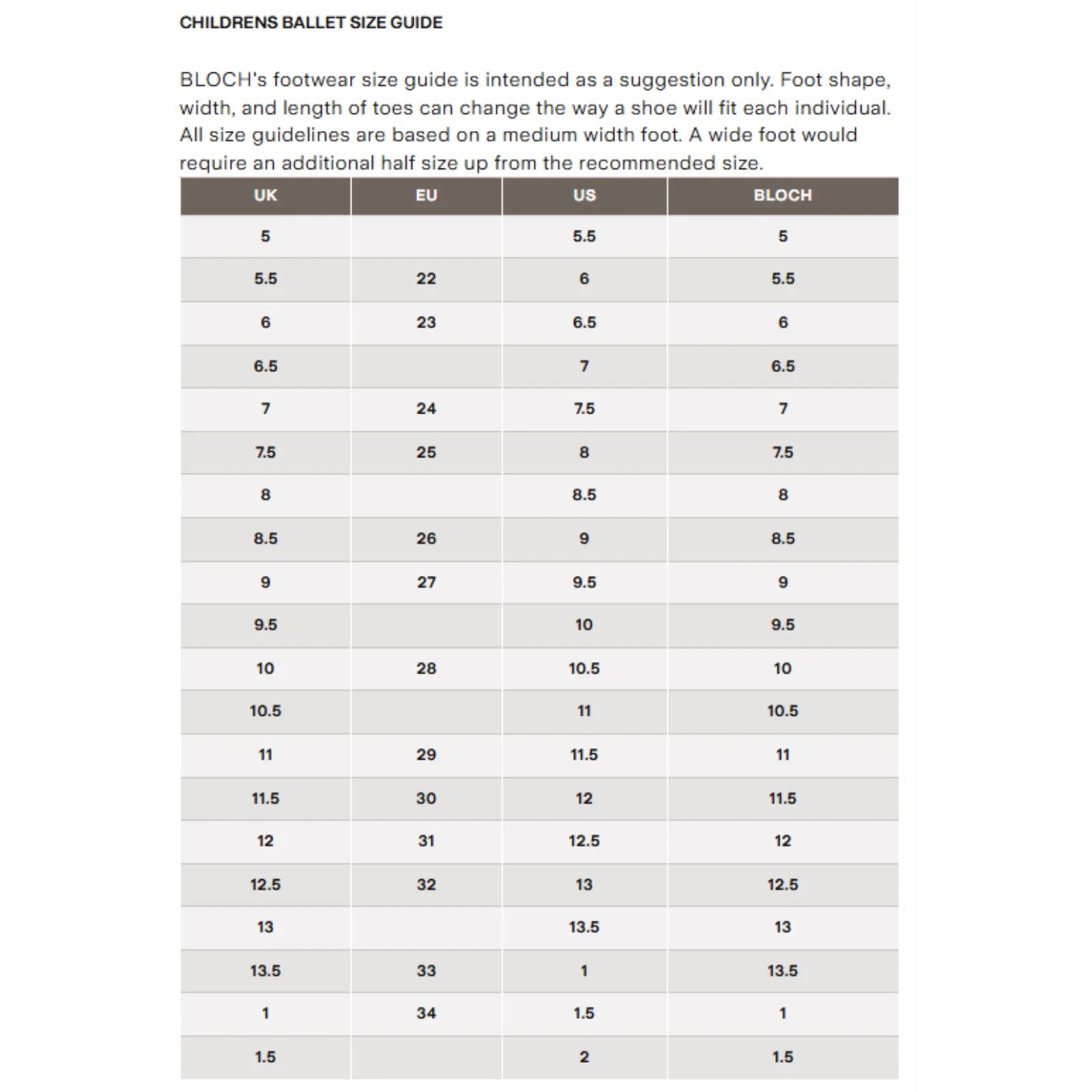 CHILDRENS BALLET SIZE GUIDE

BLOCH's footwear size guide is intended as a suggestion only. Foot shape, width, and length of toes can change the way a shoe will fit each individual. All size guidelines are based on a medium width foot. A wide foot would require an additional half size up from the recommended size.

| UK | EU | US | BLOCH |
|---|---|---|---|
| 5 | | 5.5 | 5 |
| 5.5 | 22 | 6 | 5.5 |
| 6 | 23 | 6.5 | 6 |
| 6.5 | | 7 | 6.5 |
| 7 | 24 | 7.5 | 7 |
| 7.5 | 25 | 8 | 7.5 |
| 8 | | 8.5 | 8 |
| 8.5 | 26 | 9 | 8.5 |
| 9 | 27 | 9.5 | 9 |
| 9.5 | | 10 | 9.5 |
| 10 | 28 | 10.5 | 10 |
| 10.5 | | 11 | 10.5 |
| 11 | 29 | 11.5 | 11 |
| 11.5 | 30 | 12 | 11.5 |
| 12 | 31 | 12.5 | 12 |
| 12.5 | 32 | 13 | 12.5 |
| 13 | | 13.5 | 13 |
| 13.5 | 33 | 1 | 13.5 |
| 1 | 34 | 1.5 | 1 |
| 1.5 | | 2 | 1.5 |